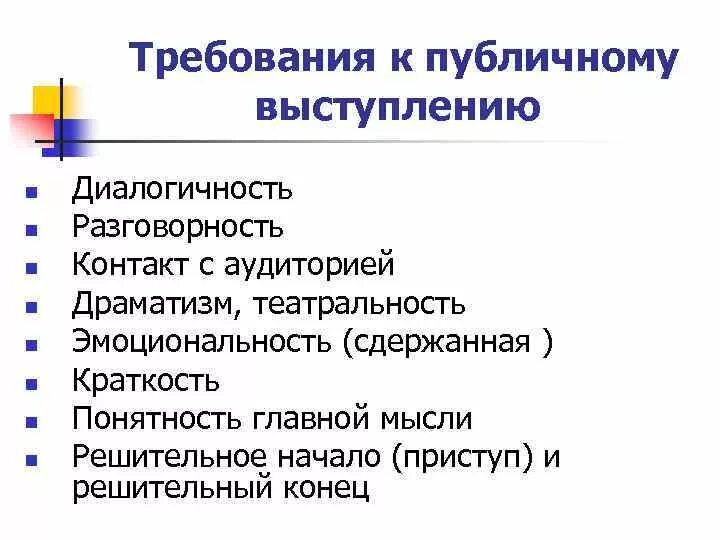 Требования к публичному выступлению

- Диалогичность
- Разговорность
- Контакт с аудиторией
- Драматизм, театральность
- Эмоциональность (сдержанная )
- Краткость
- Понятность главной мысли
- Решительное начало (приступ) и решительный конец